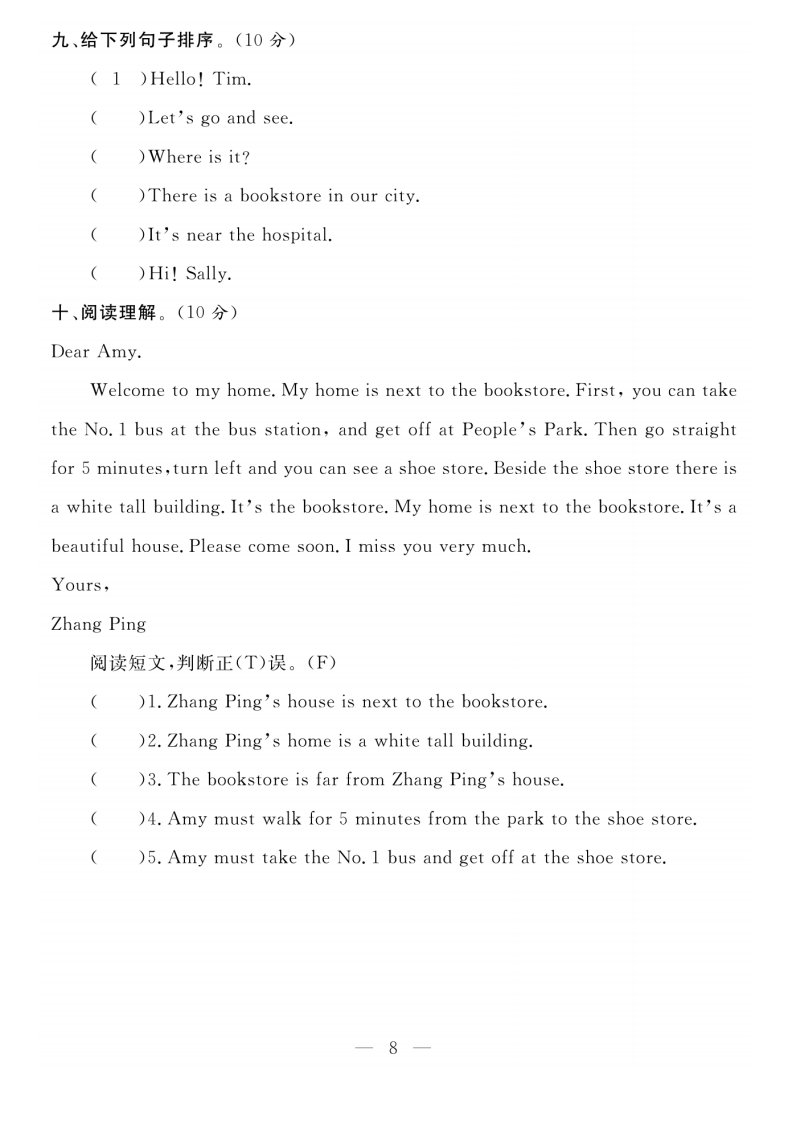 九、给下列句子排序。(10 分)

( 1 )Hello! Tim.

( )Let's go and see.

( )Where is it?

( )There is a bookstore in our city.

( )It's near the hospital.

( )Hi! Sally.

十、阅读理解。(10 分)

Dear Amy.

Welcome to my home. My home is next to the bookstore. First, you can take the No. 1 bus at the bus station, and get off at People's Park. Then go straight for 5 minutes, turn left and you can see a shoe store. Beside the shoe store there is a white tall building. It's the bookstore. My home is next to the bookstore. It's a beautiful house. Please come soon. I miss you very much.

Yours,

Zhang Ping

阅读短文,判断正(T)误。(F)

( )1. Zhang Ping's house is next to the bookstore.

( )2. Zhang Ping's home is a white tall building.

( )3. The bookstore is far from Zhang Ping's house.

( )4. Amy must walk for 5 minutes from the park to the shoe store.

( )5. Amy must take the No. 1 bus and get off at the shoe store.

— 8 —